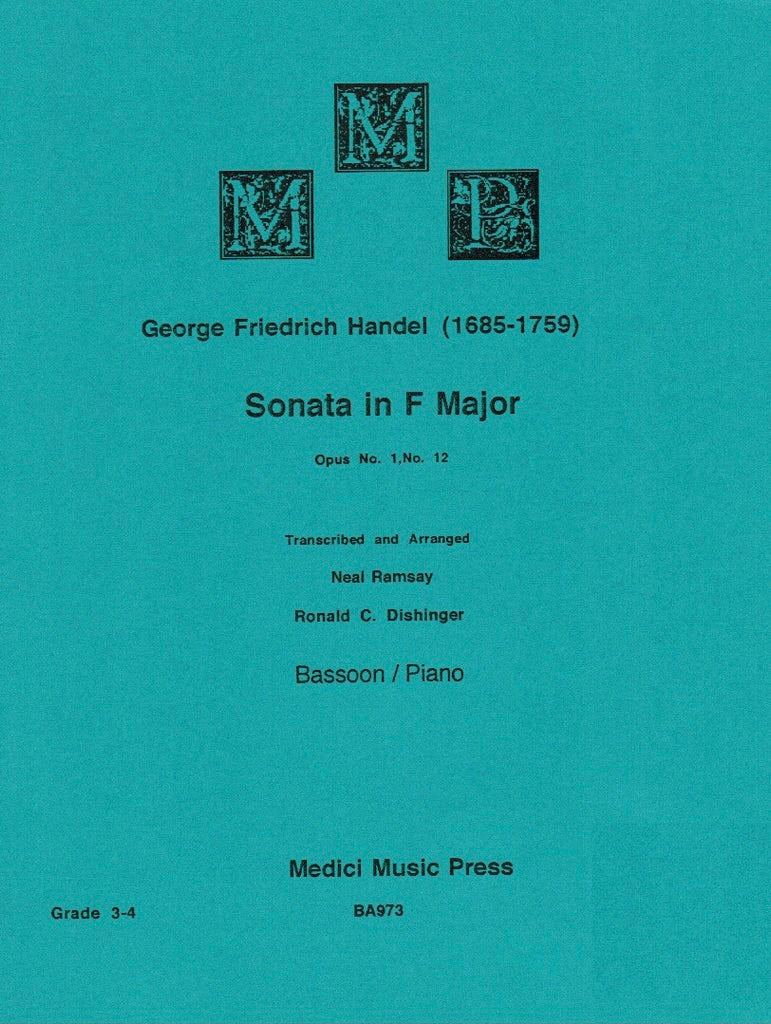 M
M P

George Friedrich Handel (1685-1759)

Sonata in F Major

Opus No. 1,No. 12

Transcribed and Arranged

Neal Ramsay

Ronald C. Dishinger

Bassoon / Piano

Medici Music Press

Grade 3-4

BA973